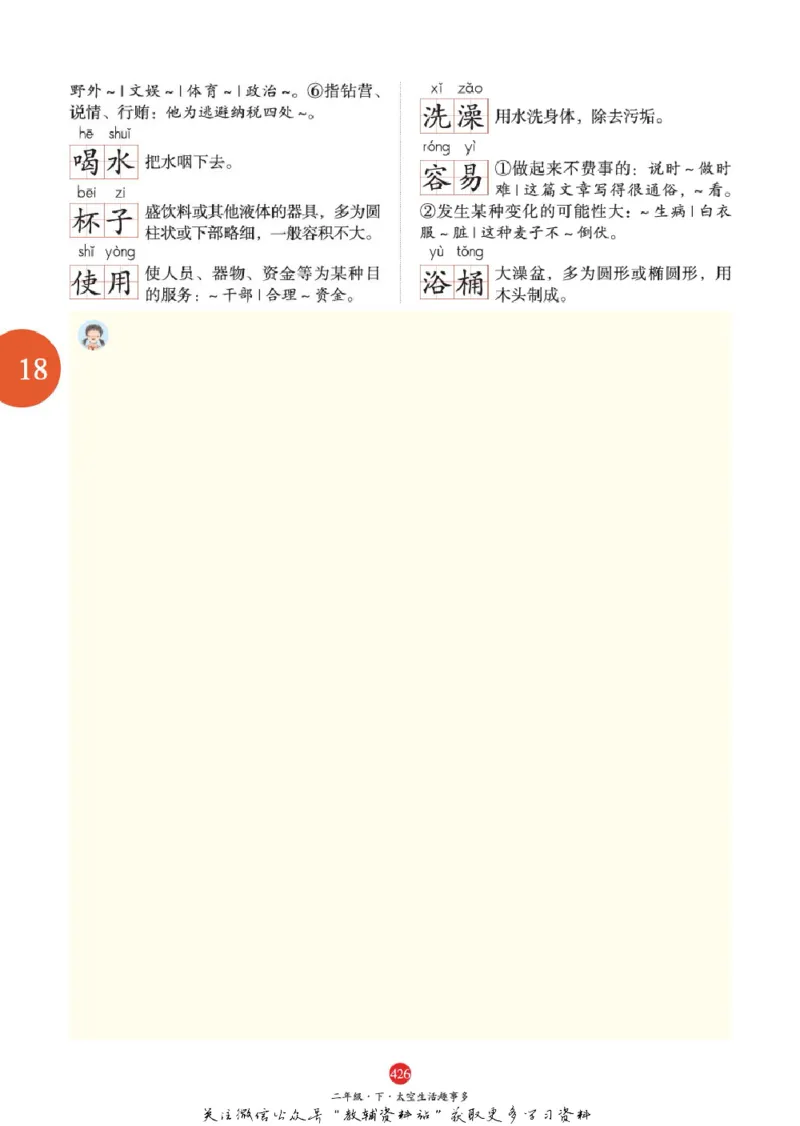 野外～|文娱～|体育～|政治～。⑥指钻营、说情、行贿：他为逃避纳税四处～。

hē shuǐ
喝水 把水咽下去。

bēi zi
杯子 盛饮料或其他液体的器具，多为圆柱状或下部略细，一般容积不大。

shǐ yòng
使用 使人员、器物、资金等为某种目的服务：～干部|合理～资金。

xǐ zǎo
洗澡 用水洗身体，除去污垢。

róng yì
容易 ①做起来不费事的：说时～做时难|这篇文章写得很通俗，～看。②发生某种变化的可能性大：～生病|白衣服～脏|这种麦子不～倒伏。

yù tǒng
浴桶 大澡盆，多为圆形或椭圆形，用木头制成。

18

426
二年级·下·太空生活趣事多
关注微信公众号“教辅资料站”获取更多学习资料